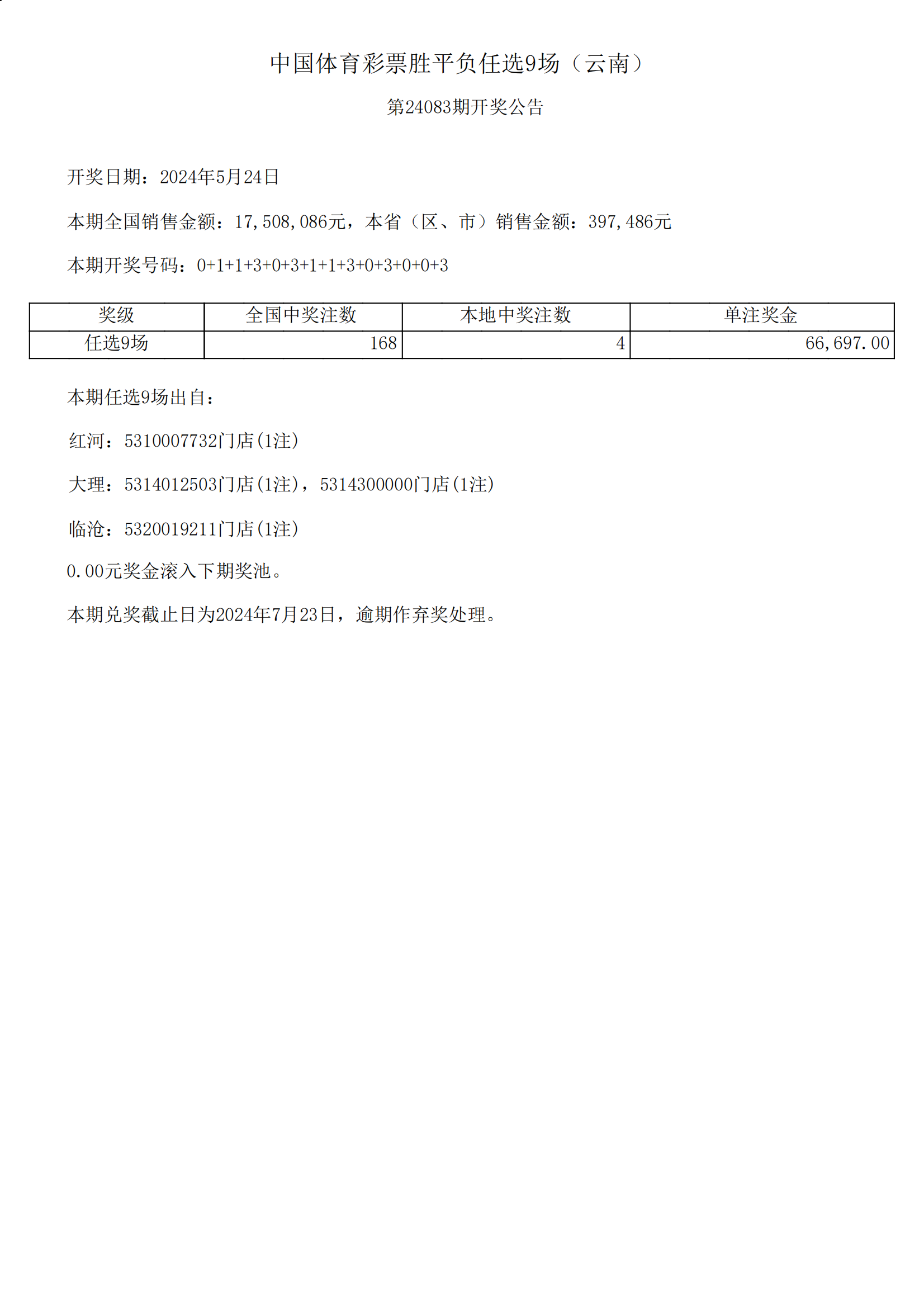 中国体育彩票胜平负任选9场（云南）

第24083期开奖公告

开奖日期：2024年5月24日

本期全国销售金额：17,508,086元，本省（区、市）销售金额：397,486元

本期开奖号码：0+1+1+3+0+3+1+1+3+0+3+0+0+3

| 奖级 | 全国中奖注数 | 本地中奖注数 | 单注奖金 |
|---|---|---|---|
| 任选9场 | 168 | 4 | 66,697.00 |

本期任选9场出自：

红河：5310007732门店(1注)

大理：5314012503门店(1注)，5314300000门店(1注)

临沧：5320019211门店(1注)

0.00元奖金滚入下期奖池。

本期兑奖截止日为2024年7月23日，逾期作弃奖处理。